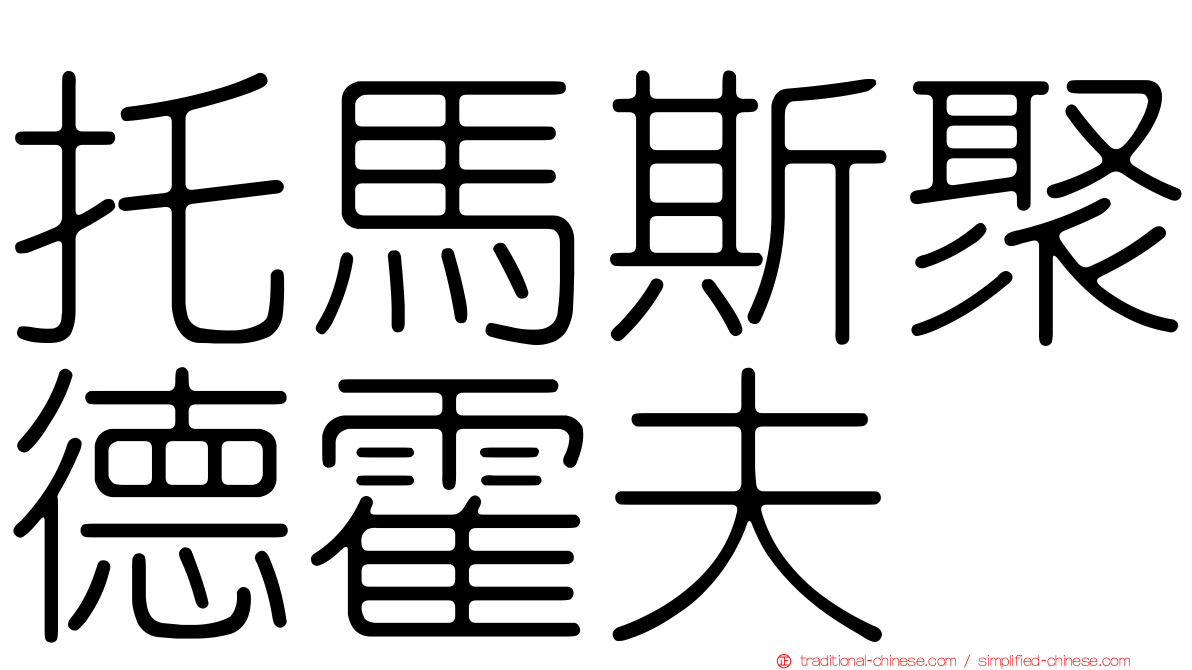 托馬斯聚
德霍夫

traditional-chinese.com / simplified-chinese.com